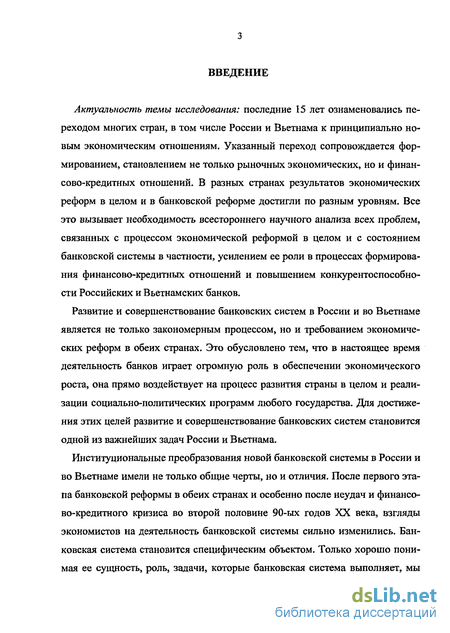 3

ВВЕДЕНИЕ

Актуальность темы исследования: последние 15 лет ознаменовались переходом многих стран, в том числе России и Вьетнама к принципиально новым экономическим отношениям. Указанный переход сопровождается формированием, становлением не только рыночных экономических, но и финансово-кредитных отношений. В разных странах результатов экономических реформ в целом и в банковской реформе достигли по разным уровням. Все это вызывает необходимость всестороннего научного анализа всех проблем, связанных с процессом экономической реформой в целом и с состоянием банковской системы в частности, усилением ее роли в процессах формирования финансово-кредитных отношений и повышением конкурентоспособности Российских и Вьетнамских банков.

Развитие и совершенствование банковских систем в России и во Вьетнаме является не только закономерным процессом, но и требованием экономических реформ в обеих странах. Это обусловлено тем, что в настоящее время деятельность банков играет огромную роль в обеспечении экономического роста, она прямо воздействует на процесс развития страны в целом и реализации социально-политических программ любого государства. Для достижения этих целей развитие и совершенствование банковских систем становится одной из важнейших задач России и Вьетнама.

Институциональные преобразования новой банковской системы в России и во Вьетнаме имели не только общие черты, но и отличия. После первого этапа банковской реформы в обеих странах и особенно после неудач и финансово-кредитного кризиса во второй половине 90-ых годов XX века, взгляды экономистов на деятельность банковской системы сильно изменились. Банковская система становится специфическим объектом. Только хорошо понимая ее сущность, роль, задачи, которые банковская система выполняет, мы

dsLib.net
библиотека диссертаций